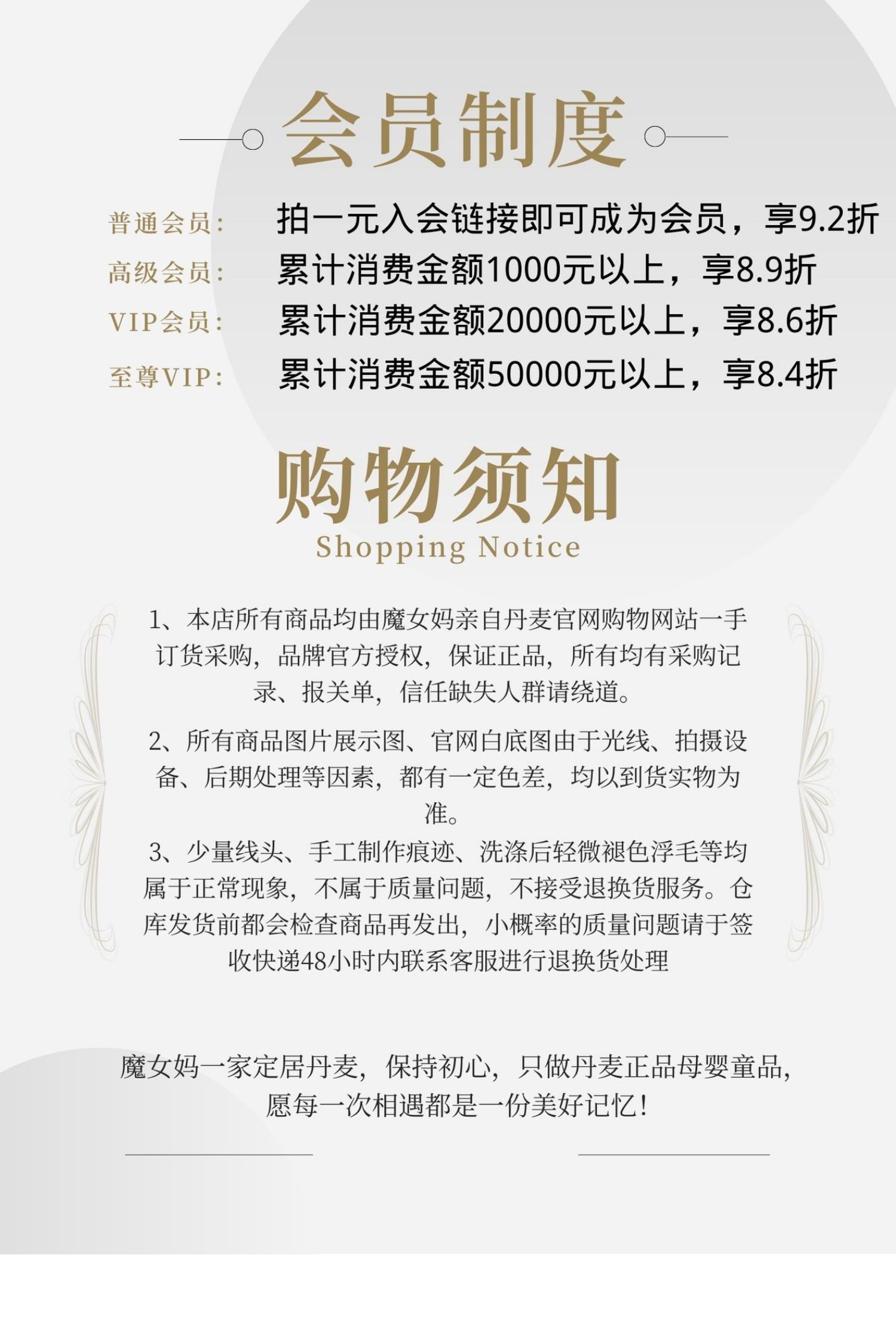 会员制度

普通会员: 拍一元入会链接即可成为会员，享9.2折
高级会员: 累计消费金额1000元以上，享8.9折
VIP会员: 累计消费金额20000元以上，享8.6折
至尊VIP: 累计消费金额50000元以上，享8.4折

购物须知
Shopping Notice

1、本店所有商品均由魔女妈亲自丹麦官网购物网站一手订货采购，品牌官方授权，保证正品，所有均有采购记录、报关单，信任缺失人群请绕道。

2、所有商品图片展示图、官网白底图由于光线、拍摄设备、后期处理等因素，都有一定色差，均以到货实物为准。

3、少量线头、手工制作痕迹、洗涤后轻微褪色浮毛等均属于正常现象，不属于质量问题，不接受退换货服务。仓库发货前都会检查商品再发出，小概率的质量问题请于签收快递48小时内联系客服进行退换货处理

魔女妈一家定居丹麦，保持初心，只做丹麦正品母婴童品，愿每一次相遇都是一份美好记忆！